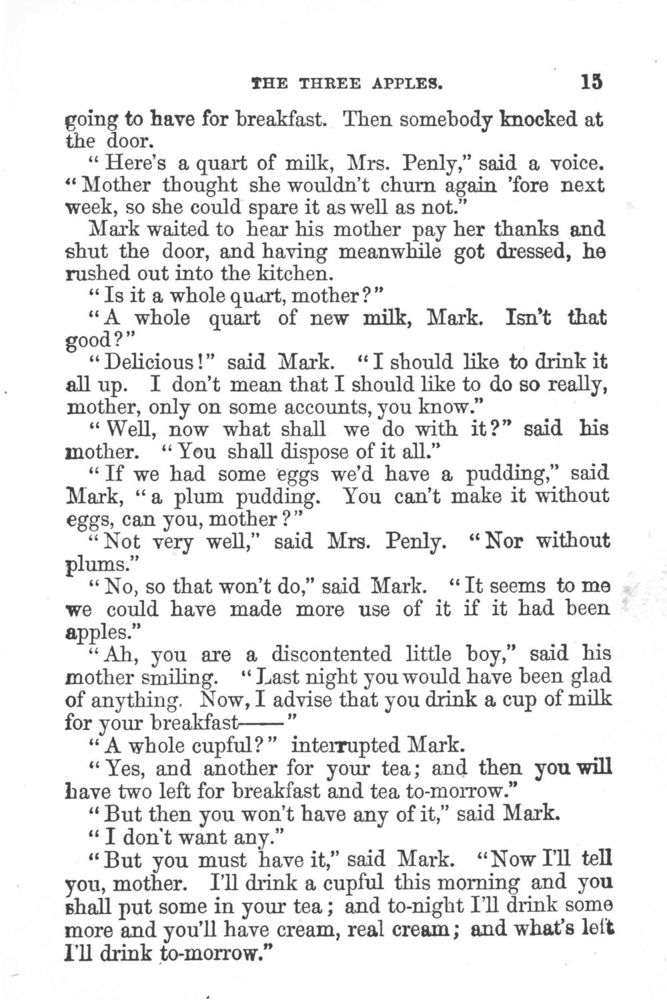 THE THREE APPLES. 15

going to have for breakfast. Then somebody knocked at the door.

"Here's a quart of milk, Mrs. Penly," said a voice. "Mother thought she wouldn't churn again 'fore next week, so she could spare it as well as not."

Mark waited to hear his mother pay her thanks and shut the door, and having meanwhile got dressed, he rushed out into the kitchen.

"Is it a whole quart, mother?"

"A whole quart of new milk, Mark. Isn't that good?"

"Delicious!" said Mark. "I should like to drink it all up. I don't mean that I should like to do so really, mother, only on some accounts, you know."

"Well, now what shall we do with it?" said his mother. "You shall dispose of it all."

"If we had some eggs we'd have a pudding," said Mark, "a plum pudding. You can't make it without eggs, can you, mother?"

"Not very well," said Mrs. Penly. "Nor without plums."

"No, so that won't do," said Mark. "It seems to me we could have made more use of it if it had been apples."

"Ah, you are a discontented little boy," said his mother smiling. "Last night you would have been glad of anything. Now, I advise that you drink a cup of milk for your breakfast——"

"A whole cupful?" interrupted Mark.

"Yes, and another for your tea; and then you will have two left for breakfast and tea to-morrow."

"But then you won't have any of it," said Mark.

"I don't want any."

"But you must have it," said Mark. "Now I'll tell you, mother. I'll drink a cupful this morning and you shall put some in your tea; and to-night I'll drink some more and you'll have cream, real cream; and what's left I'll drink to-morrow."